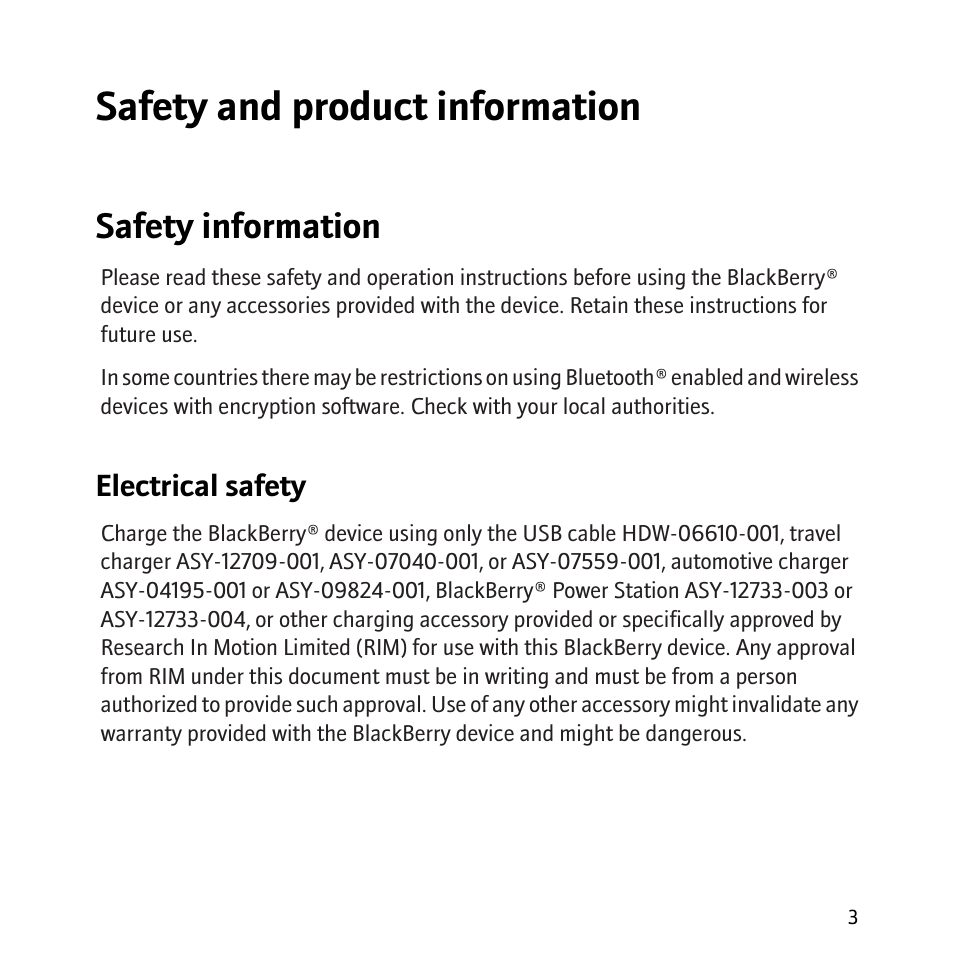 Safety and product information

Safety information

Please read these safety and operation instructions before using the BlackBerry® device or any accessories provided with the device. Retain these instructions for future use.

In some countries there may be restrictions on using Bluetooth® enabled and wireless devices with encryption software. Check with your local authorities.

Electrical safety

Charge the BlackBerry® device using only the USB cable HDW-06610-001, travel charger ASY-12709-001, ASY-07040-001, or ASY-07559-001, automotive charger ASY-04195-001 or ASY-09824-001, BlackBerry® Power Station ASY-12733-003 or ASY-12733-004, or other charging accessory provided or specifically approved by Research In Motion Limited (RIM) for use with this BlackBerry device. Any approval from RIM under this document must be in writing and must be from a person authorized to provide such approval. Use of any other accessory might invalidate any warranty provided with the BlackBerry device and might be dangerous.

3